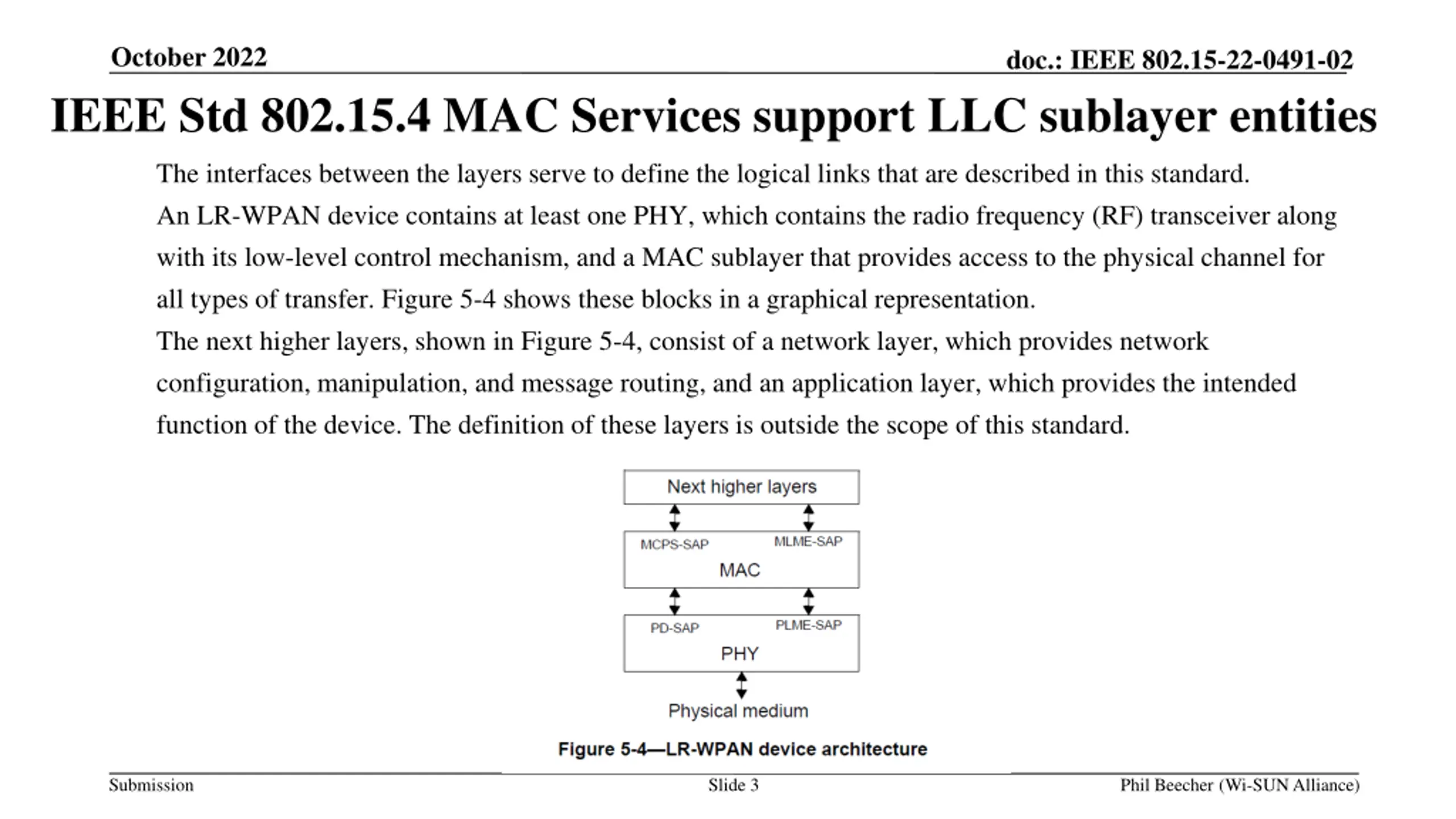 October 2022

doc.: IEEE 802.15-22-0491-02

IEEE Std 802.15.4 MAC Services support LLC sublayer entities

The interfaces between the layers serve to define the logical links that are described in this standard.

An LR-WPAN device contains at least one PHY, which contains the radio frequency (RF) transceiver along with its low-level control mechanism, and a MAC sublayer that provides access to the physical channel for all types of transfer. Figure 5-4 shows these blocks in a graphical representation.

The next higher layers, shown in Figure 5-4, consist of a network layer, which provides network configuration, manipulation, and message routing, and an application layer, which provides the intended function of the device. The definition of these layers is outside the scope of this standard.

Next higher layers

MCPS-SAP

MLME-SAP

MAC

PD-SAP

PLME-SAP

PHY

Physical medium

Figure 5-4—LR-WPAN device architecture

Submission

Slide 3

Phil Beecher (Wi-SUN Alliance)